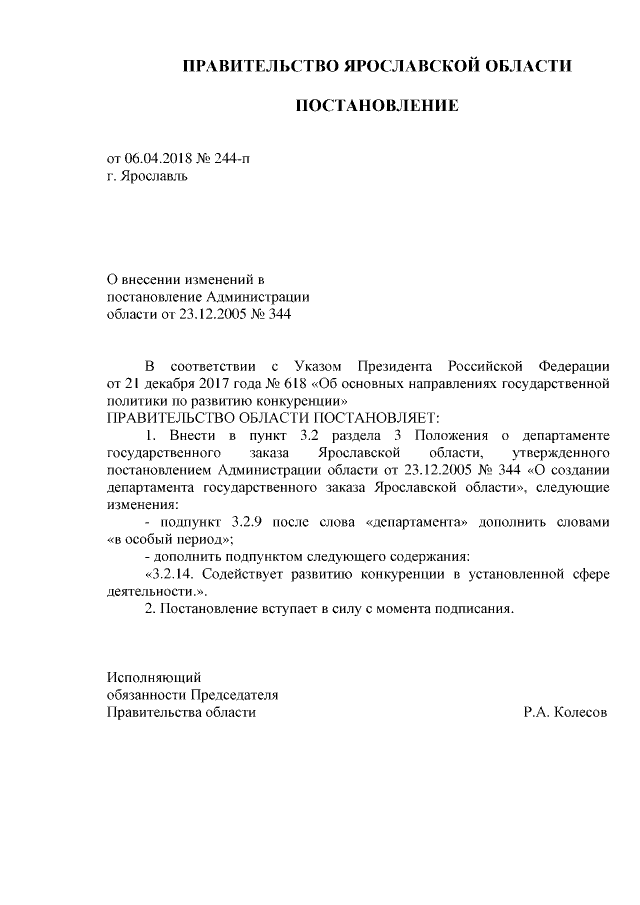 ПРАВИТЕЛЬСТВО ЯРОСЛАВСКОЙ ОБЛАСТИ

ПОСТАНОВЛЕНИЕ

от 06.04.2018 № 244-п
г. Ярославль

О внесении изменений в
постановление Администрации
области от 23.12.2005 № 344

В соответствии с Указом Президента Российской Федерации от 21 декабря 2017 года № 618 «Об основных направлениях государственной политики по развитию конкуренции»
ПРАВИТЕЛЬСТВО ОБЛАСТИ ПОСТАНОВЛЯЕТ:

1. Внести в пункт 3.2 раздела 3 Положения о департаменте государственного заказа Ярославской области, утвержденного постановлением Администрации области от 23.12.2005 № 344 «О создании департамента государственного заказа Ярославской области», следующие изменения:

- подпункт 3.2.9 после слова «департамента» дополнить словами «в особый период»;

- дополнить подпунктом следующего содержания:

«3.2.14. Содействует развитию конкуренции в установленной сфере деятельности.».

2. Постановление вступает в силу с момента подписания.

Исполняющий
обязанности Председателя
Правительства области

Р.А. Колесов